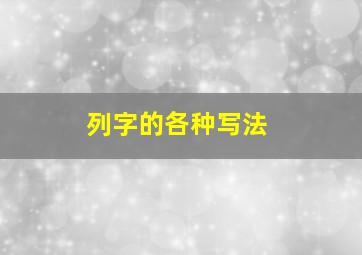 列字的各种写法